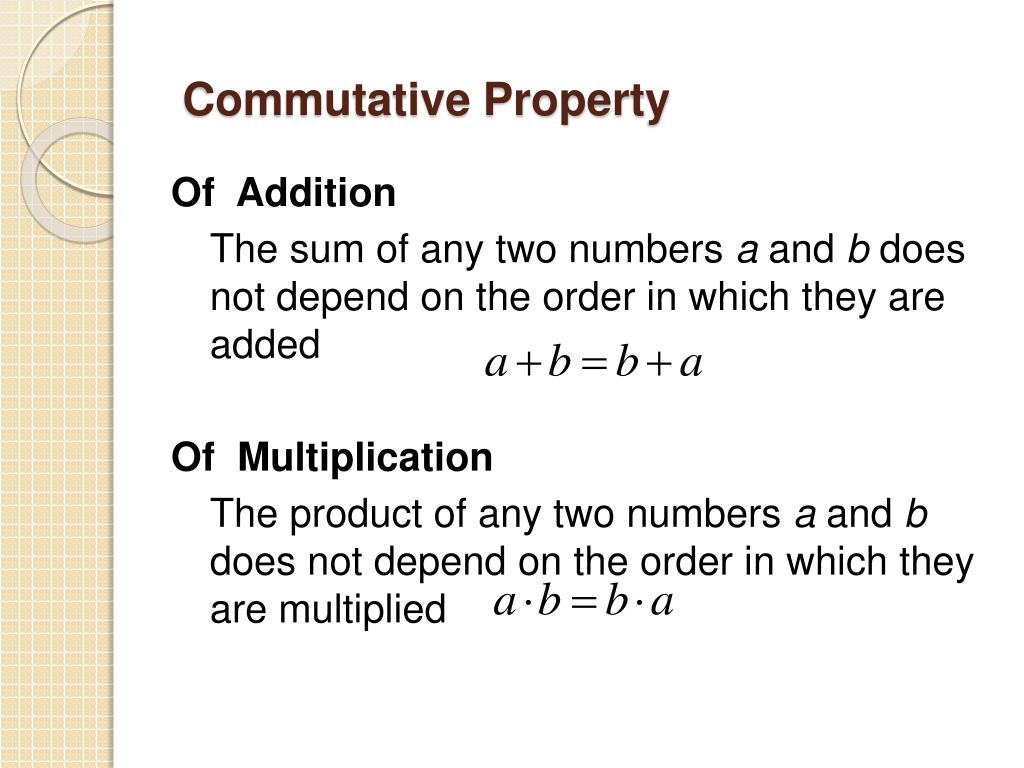 Commutative Property

Of Addition

The sum of any two numbers $a$ and $b$ does not depend on the order in which they are added $a+b=b+a$

Of Multiplication

The product of any two numbers $a$ and $b$ does not depend on the order in which they are multiplied $a \cdot b = b \cdot a$